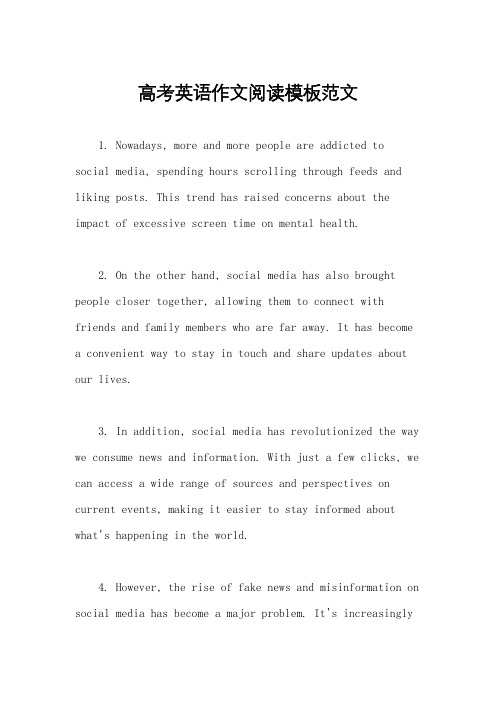 高考英语作文阅读模板范文

1. Nowadays, more and more people are addicted to social media, spending hours scrolling through feeds and liking posts. This trend has raised concerns about the impact of excessive screen time on mental health.

2. On the other hand, social media has also brought people closer together, allowing them to connect with friends and family members who are far away. It has become a convenient way to stay in touch and share updates about our lives.

3. In addition, social media has revolutionized the way we consume news and information. With just a few clicks, we can access a wide range of sources and perspectives on current events, making it easier to stay informed about what's happening in the world.

4. However, the rise of fake news and misinformation on social media has become a major problem. It's increasingly